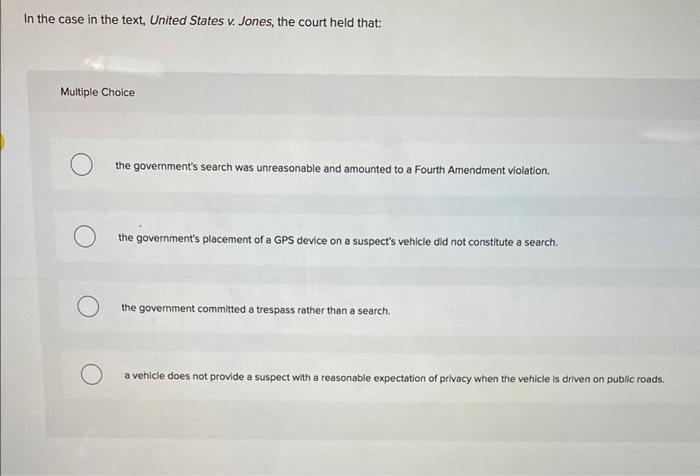 In the case in the text, United States v. Jones, the court held that:

Multiple Choice

the government's search was unreasonable and amounted to a Fourth Amendment violation.

the government's placement of a GPS device on a suspect's vehicle did not constitute a search.

the government committed a trespass rather than a search.

a vehicle does not provide a suspect with a reasonable expectation of privacy when the vehicle is driven on public roads.